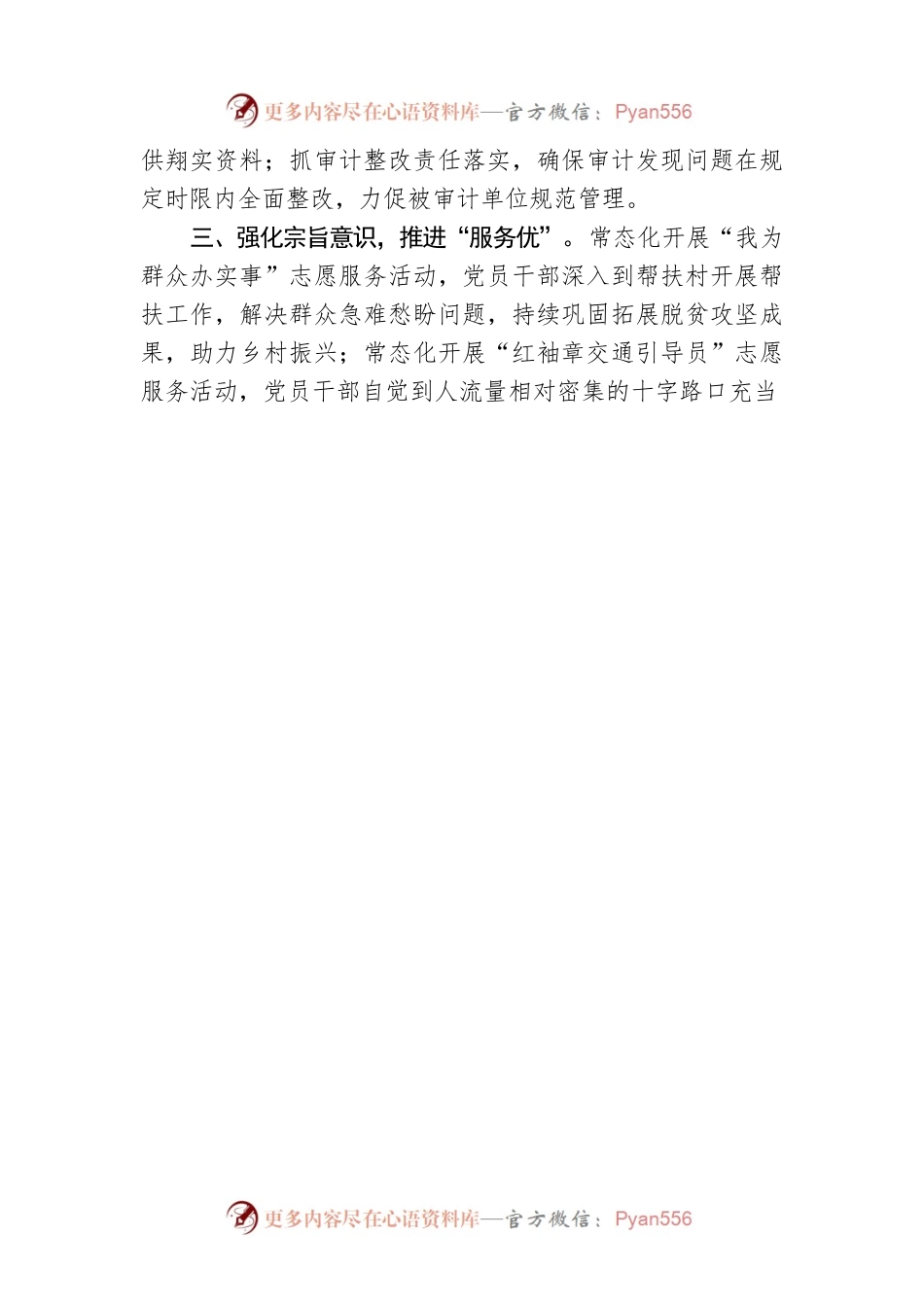 更多内容尽在心语资料库—官方微信：Pyan556

供翔实资料；抓审计整改责任落实，确保审计发现问题在规定时限内全面整改，力促被审计单位规范管理。

三、强化宗旨意识，推进“服务优”。常态化开展“我为群众办实事”志愿服务活动，党员干部深入到帮扶村开展帮扶工作，解决群众急难愁盼问题，持续巩固拓展脱贫攻坚成果，助力乡村振兴；常态化开展“红袖章交通引导员”志愿服务活动，党员干部自觉到人流量相对密集的十字路口充当

更多内容尽在心语资料库—官方微信：Pyan556